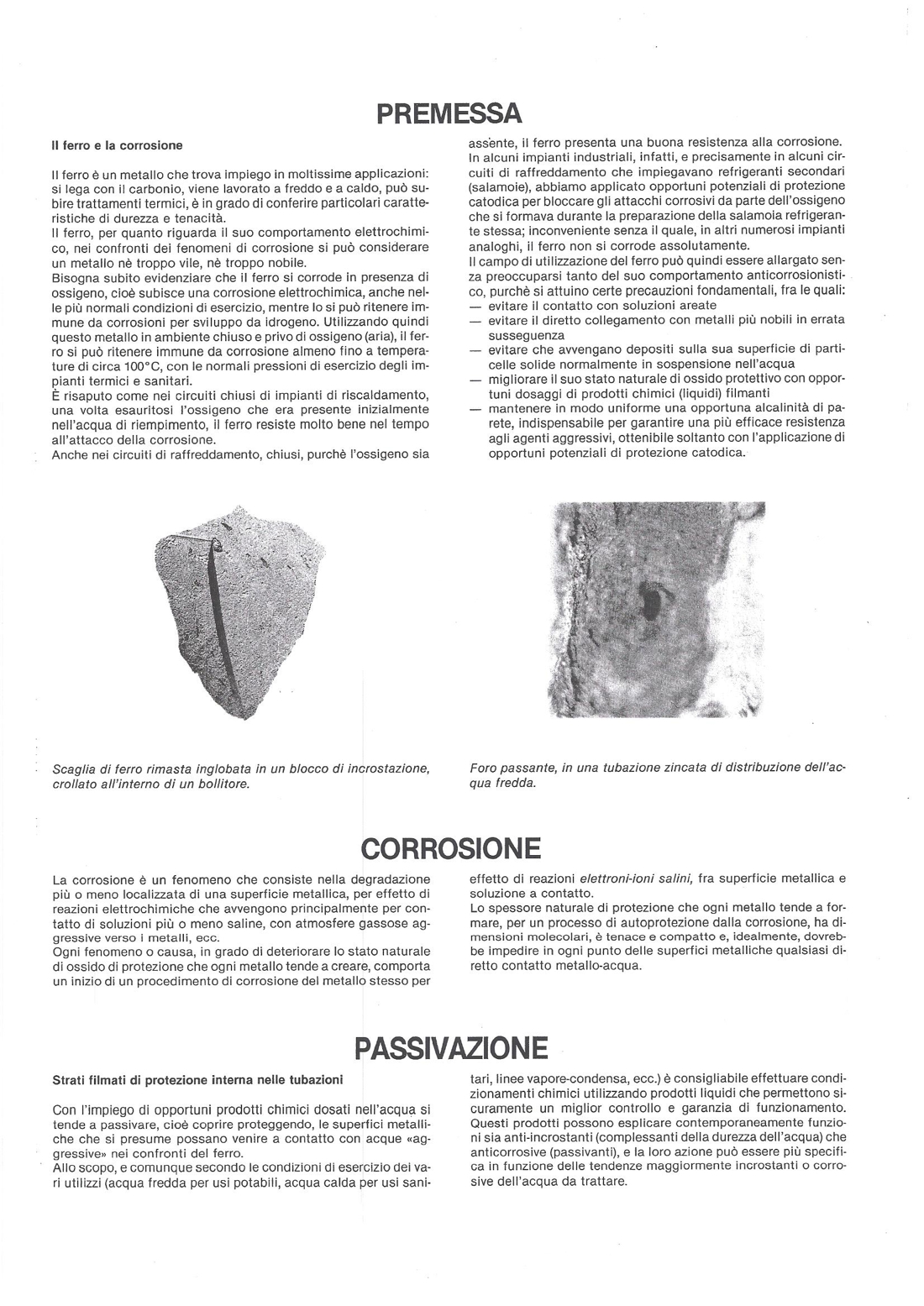 PREMESSA

Il ferro e la corrosione

Il ferro è un metallo che trova impiego in moltissime applicazioni: si lega con il carbonio, viene lavorato a freddo e a caldo, può subire trattamenti termici, è in grado di conferire particolari caratteristiche di durezza e tenacità.
Il ferro, per quanto riguarda il suo comportamento elettrochimico, nei confronti dei fenomeni di corrosione si può considerare un metallo nè troppo vile, nè troppo nobile.
Bisogna subito evidenziare che il ferro si corrode in presenza di ossigeno, cioè subisce una corrosione elettrochimica, anche nelle più normali condizioni di esercizio, mentre lo si può ritenere immune da corrosioni per sviluppo da idrogeno. Utilizzando quindi questo metallo in ambiente chiuso e privo di ossigeno (aria), il ferro si può ritenere immune da corrosione almeno fino a temperature di circa 100°C, con le normali pressioni di esercizio degli impianti termici e sanitari.
È risaputo come nei circuiti chiusi di impianti di riscaldamento, una volta esauritosi l'ossigeno che era presente inizialmente nell'acqua di riempimento, il ferro resiste molto bene nel tempo all'attacco della corrosione.
Anche nei circuiti di raffreddamento, chiusi, purchè l'ossigeno sia assente, il ferro presenta una buona resistenza alla corrosione. In alcuni impianti industriali, infatti, e precisamente in alcuni circuiti di raffreddamento che impiegavano refrigeranti secondari (salamoie), abbiamo applicato opportuni potenziali di protezione catodica per bloccare gli attacchi corrosivi da parte dell'ossigeno che si formava durante la preparazione della salamoia refrigerante stessa; inconveniente senza il quale, in altri numerosi impianti analoghi, il ferro non si corrode assolutamente.
Il campo di utilizzazione del ferro può quindi essere allargato senza preoccuparsi tanto del suo comportamento anticorrosionistico, purchè si attuino certe precauzioni fondamentali, fra le quali:
— evitare il contatto con soluzioni areate
— evitare il diretto collegamento con metalli più nobili in errata susseguenza
— evitare che avvengano depositi sulla sua superficie di particelle solide normalmente in sospensione nell'acqua
— migliorare il suo stato naturale di ossido protettivo con opportuni dosaggi di prodotti chimici (liquidi) filmanti
— mantenere in modo uniforme una opportuna alcalinità di parete, indispensabile per garantire una più efficace resistenza agli agenti aggressivi, ottenibile soltanto con l'applicazione di opportuni potenziali di protezione catodica.

Scaglia di ferro rimasta inglobata in un blocco di incrostazione, crollato all'interno di un bollitore.

Foro passante, in una tubazione zincata di distribuzione dell'acqua fredda.

CORROSIONE

La corrosione è un fenomeno che consiste nella degradazione più o meno localizzata di una superficie metallica, per effetto di reazioni elettrochimiche che avvengono principalmente per contatto di soluzioni più o meno saline, con atmosfere gassose aggressive verso i metalli, ecc.
Ogni fenomeno o causa, in grado di deteriorare lo stato naturale di ossido di protezione che ogni metallo tende a creare, comporta un inizio di un procedimento di corrosione del metallo stesso per effetto di reazioni elettroni-ioni salini, fra superficie metallica e soluzione a contatto.
Lo spessore naturale di protezione che ogni metallo tende a formare, per un processo di autoprotezione dalla corrosione, ha dimensioni molecolari, è tenace e compatto e, idealmente, dovrebbe impedire in ogni punto delle superfici metalliche qualsiasi diretto contatto metallo-acqua.

PASSIVAZIONE

Strati filmati di protezione interna nelle tubazioni

Con l'impiego di opportuni prodotti chimici dosati nell'acqua si tende a passivare, cioè coprire proteggendo, le superfici metalliche che si presume possano venire a contatto con acque «aggressive» nei confronti del ferro.
Allo scopo, e comunque secondo le condizioni di esercizio dei vari utilizzi (acqua fredda per usi potabili, acqua calda per usi sanitari, linee vapore-condensa, ecc.) è consigliabile effettuare condizionamenti chimici utilizzando prodotti liquidi che permettono sicuramente un miglior controllo e garanzia di funzionamento.
Questi prodotti possono esplicare contemporaneamente funzioni sia anti-incrostanti (complessanti della durezza dell'acqua) che anticorrosive (passivanti), e la loro azione può essere più specifica in funzione delle tendenze maggiormente incrostanti o corrosive dell'acqua da trattare.